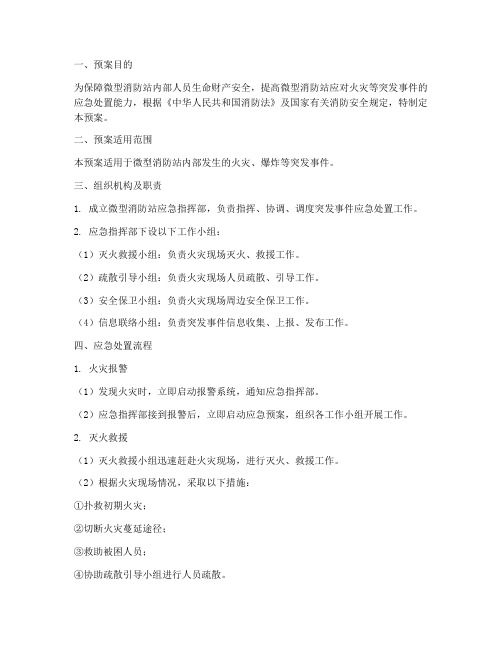 一、预案目的

为保障微型消防站内部人员生命财产安全，提高微型消防站应对火灾等突发事件的应急处置能力，根据《中华人民共和国消防法》及国家有关消防安全规定，特制定本预案。

二、预案适用范围

本预案适用于微型消防站内部发生的火灾、爆炸等突发事件。

三、组织机构及职责

1. 成立微型消防站应急指挥部，负责指挥、协调、调度突发事件应急处置工作。

2. 应急指挥部下设以下工作小组：

（1）灭火救援小组：负责火灾现场灭火、救援工作。

（2）疏散引导小组：负责火灾现场人员疏散、引导工作。

（3）安全保卫小组：负责火灾现场周边安全保卫工作。

（4）信息联络小组：负责突发事件信息收集、上报、发布工作。

四、应急处置流程

1. 火灾报警

（1）发现火灾时，立即启动报警系统，通知应急指挥部。

（2）应急指挥部接到报警后，立即启动应急预案，组织各工作小组开展工作。

2. 灭火救援

（1）灭火救援小组迅速赶赴火灾现场，进行灭火、救援工作。

（2）根据火灾现场情况，采取以下措施：

①扑救初期火灾；

②切断火灾蔓延途径；

③救助被困人员；

④协助疏散引导小组进行人员疏散。